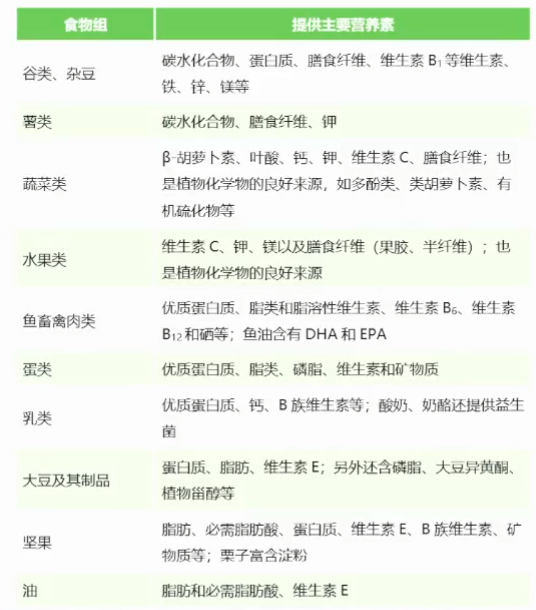 | 食物组 | 提供主要营养素 |
|---|---|
| 谷类、杂豆 | 碳水化合物、蛋白质、膳食纤维、维生素 $B_1$ 等维生素、铁、锌、镁等 |
| 薯类 | 碳水化合物、膳食纤维、钾 |
| 蔬菜类 | β-胡萝卜素、叶酸、钙、钾、维生素 C、膳食纤维；也是植物化学物的良好来源，如多酚类、类胡萝卜素、有机硫化物等 |
| 水果类 | 维生素 C、钾、镁以及膳食纤维（果胶、半纤维）；也是植物化学物的良好来源 |
| 鱼畜禽肉类 | 优质蛋白质、脂类和脂溶性维生素、维生素 $B_6$、维生素 $B_{12}$ 和硒等；鱼油含有 DHA 和 EPA |
| 蛋类 | 优质蛋白质、脂类、磷脂、维生素和矿物质 |
| 乳类 | 优质蛋白质、钙、B 族维生素等；酸奶、奶酪还提供益生菌 |
| 大豆及其制品 | 蛋白质、脂肪、维生素 E；另外还含磷脂、大豆异黄酮、植物甾醇等 |
| 坚果 | 脂肪、必需脂肪酸、蛋白质、维生素 E、B 族维生素、矿物质等；栗子富含淀粉 |
| 油 | 脂肪和必需脂肪酸、维生素 E |